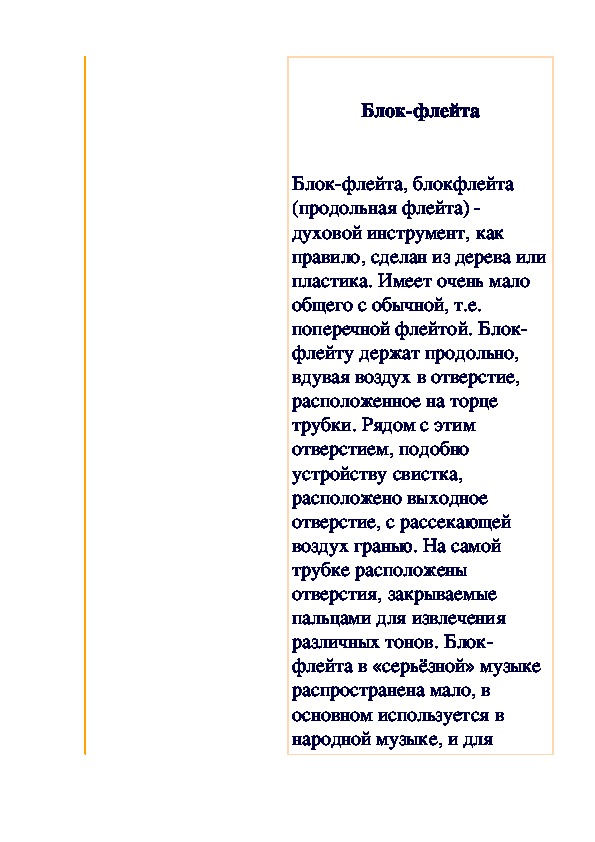 Блок-флейта

Блок-флейта, блокфлейта (продольная флейта) - духовой инструмент, как правило, сделан из дерева или пластика. Имеет очень мало общего с обычной, т.е. поперечной флейтой. Блок-флейту держат продольно, вдувая воздух в отверстие, расположенное на торце трубки. Рядом с этим отверстием, подобно устройству свистка, расположено выходное отверстие, с рассекающей воздух гранью. На самой трубке расположены отверстия, закрываемые пальцами для извлечения различных тонов. Блок-флейта в «серьёзной» музыке распространена мало, в основном используется в народной музыке, и для